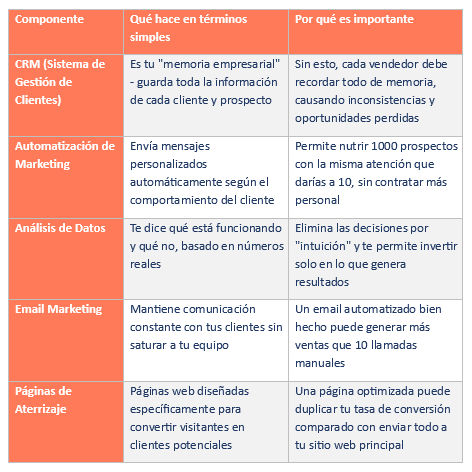 | Componente | Qué hace en términos simples | Por qué es importante |
|---|---|---|
| CRM (Sistema de Gestión de Clientes) | Es tu "memoria empresarial" - guarda toda la información de cada cliente y prospecto | Sin esto, cada vendedor debe recordar todo de memoria, causando inconsistencias y oportunidades perdidas |
| Automatización de Marketing | Envía mensajes personalizados automáticamente según el comportamiento del cliente | Permite nutrir 1000 prospectos con la misma atención que darías a 10, sin contratar más personal |
| Análisis de Datos | Te dice qué está funcionando y qué no, basado en números reales | Elimina las decisiones por "intuición" y te permite invertir solo en lo que genera resultados |
| Email Marketing | Mantiene comunicación constante con tus clientes sin saturar a tu equipo | Un email automatizado bien hecho puede generar más ventas que 10 llamadas manuales |
| Páginas de Aterrizaje | Páginas web diseñadas específicamente para convertir visitantes en clientes potenciales | Una página optimizada puede duplicar tu tasa de conversión comparado con enviar todo a tu sitio web principal |